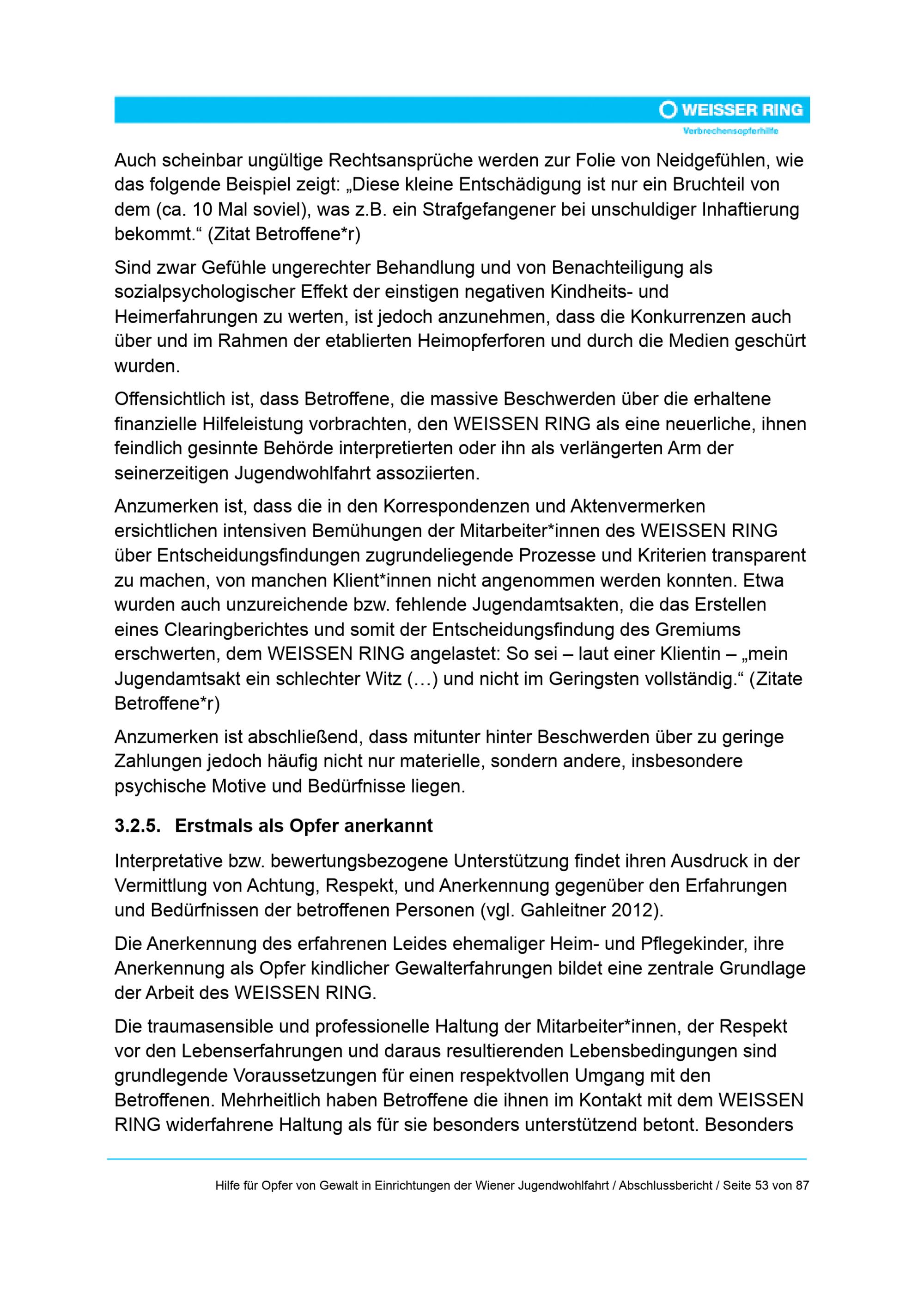 WEISSER RING
Verbrechensopferhilfe

Auch scheinbar ungültige Rechtsansprüche werden zur Folie von Neidgefühlen, wie das folgende Beispiel zeigt: „Diese kleine Entschädigung ist nur ein Bruchteil von dem (ca. 10 Mal soviel), was z.B. ein Strafgefangener bei unschuldiger Inhaftierung bekommt.“ (Zitat Betroffene*r)

Sind zwar Gefühle ungerechter Behandlung und von Benachteiligung als sozialpsychologischer Effekt der einstigen negativen Kindheits- und Heimerfahrungen zu werten, ist jedoch anzunehmen, dass die Konkurrenzen auch über und im Rahmen der etablierten Heimopferforen und durch die Medien geschürt wurden.

Offensichtlich ist, dass Betroffene, die massive Beschwerden über die erhaltene finanzielle Hilfeleistung vorbrachten, den WEISSEN RING als eine neuerliche, ihnen feindlich gesinnte Behörde interpretierten oder ihn als verlängerten Arm der seinerzeitigen Jugendwohlfahrt assoziierten.

Anzumerken ist, dass die in den Korrespondenzen und Aktenvermerken ersichtlichen intensiven Bemühungen der Mitarbeiter*innen des WEISSEN RING über Entscheidungsfindungen zugrundeliegende Prozesse und Kriterien transparent zu machen, von manchen Klient*innen nicht angenommen werden konnten. Etwa wurden auch unzureichende bzw. fehlende Jugendamtsakten, die das Erstellen eines Clearingberichtes und somit der Entscheidungsfindung des Gremiums erschwerten, dem WEISSEN RING angelastet: So sei – laut einer Klientin – „mein Jugendamtsakt ein schlechter Witz (…) und nicht im Geringsten vollständig.“ (Zitate Betroffene*r)

Anzumerken ist abschließend, dass mitunter hinter Beschwerden über zu geringe Zahlungen jedoch häufig nicht nur materielle, sondern andere, insbesondere psychische Motive und Bedürfnisse liegen.

3.2.5. Erstmals als Opfer anerkannt

Interpretative bzw. bewertungsbezogene Unterstützung findet ihren Ausdruck in der Vermittlung von Achtung, Respekt, und Anerkennung gegenüber den Erfahrungen und Bedürfnissen der betroffenen Personen (vgl. Gahleitner 2012).

Die Anerkennung des erfahrenen Leides ehemaliger Heim- und Pflegekinder, ihre Anerkennung als Opfer kindlicher Gewalterfahrungen bildet eine zentrale Grundlage der Arbeit des WEISSEN RING.

Die traumasensible und professionelle Haltung der Mitarbeiter*innen, der Respekt vor den Lebenserfahrungen und daraus resultierenden Lebensbedingungen sind grundlegende Voraussetzungen für einen respektvollen Umgang mit den Betroffenen. Mehrheitlich haben Betroffene die ihnen im Kontakt mit dem WEISSEN RING widerfahrene Haltung als für sie besonders unterstützend betont. Besonders

Hilfe für Opfer von Gewalt in Einrichtungen der Wiener Jugendwohlfahrt / Abschlussbericht / Seite 53 von 87